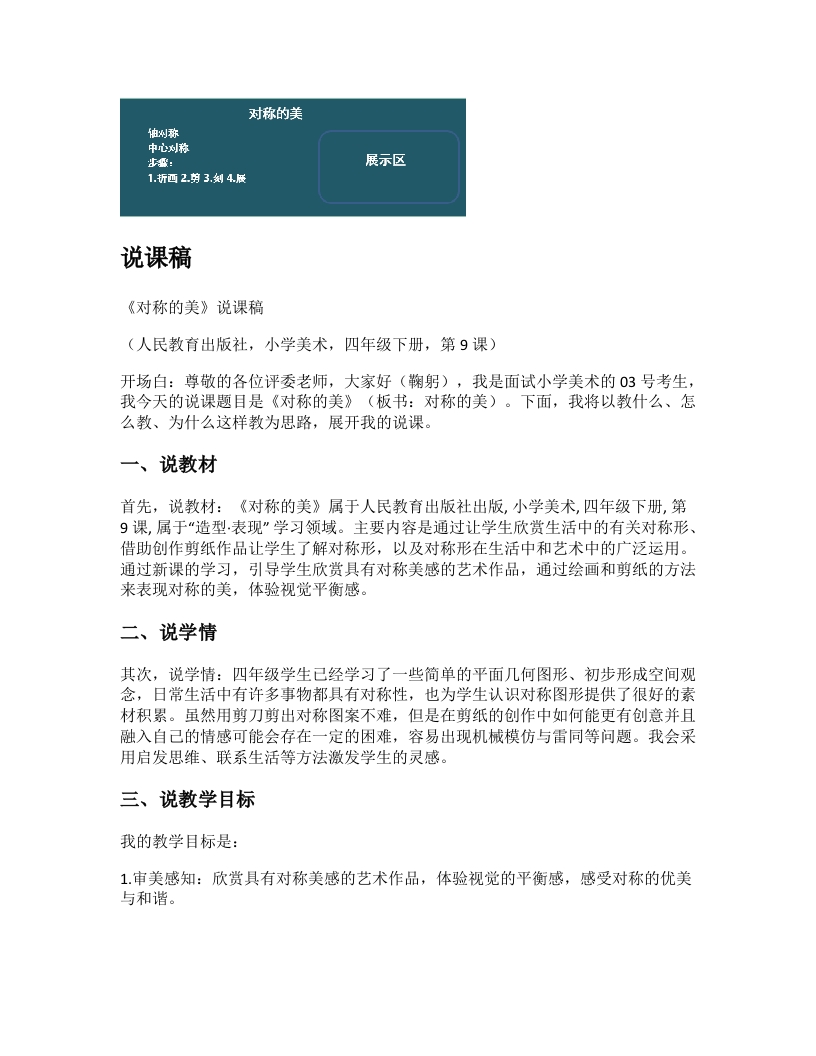 对称的美

轴对称
中心对称
步骤：
1.折画 2.剪 3.刻 4.展

展示区

说课稿

《对称的美》说课稿

（人民教育出版社，小学美术，四年级下册，第 9 课）

开场白：尊敬的各位评委老师，大家好（鞠躬），我是面试小学美术的 03 号考生，我今天的说课题目是《对称的美》（板书：对称的美）。下面，我将以教什么、怎么教、为什么这样教为思路，展开我的说课。

一、说教材

首先，说教材：《对称的美》属于人民教育出版社出版, 小学美术, 四年级下册, 第 9 课, 属于“造型·表现” 学习领域。主要内容是通过让学生欣赏生活中的有关对称形、借助创作剪纸作品让学生了解对称形，以及对称形在生活中和艺术中的广泛运用。通过新课的学习，引导学生欣赏具有对称美感的艺术作品，通过绘画和剪纸的方法来表现对称的美，体验视觉平衡感。

二、说学情

其次，说学情：四年级学生已经学习了一些简单的平面几何图形、初步形成空间观念，日常生活中有许多事物都具有对称性，也为学生认识对称图形提供了很好的素材积累。虽然用剪刀剪出对称图案不难，但是在剪纸的创作中如何能更有创意并且融入自己的情感可能会存在一定的困难，容易出现机械模仿与雷同等问题。我会采用启发思维、联系生活等方法激发学生的灵感。

三、说教学目标

我的教学目标是：

1.审美感知：欣赏具有对称美感的艺术作品，体验视觉的平衡感，感受对称的优美与和谐。